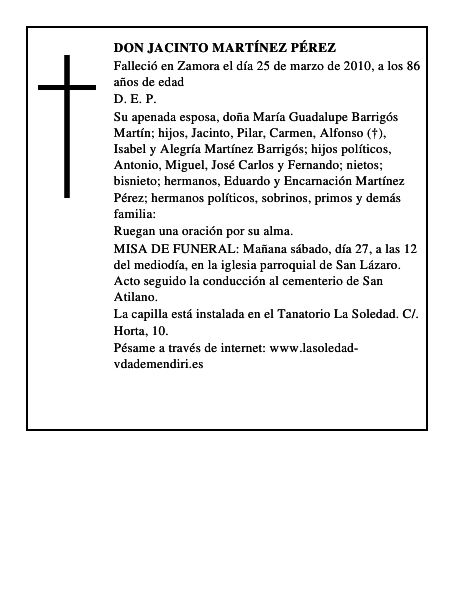 DON JACINTO MARTÍNEZ PÉREZ

Falleció en Zamora el día 25 de marzo de 2010, a los 86 años de edad

D. E. P.

Su apenada esposa, doña María Guadalupe Barrigós Martín; hijos, Jacinto, Pilar, Carmen, Alfonso (†), Isabel y Alegría Martínez Barrigós; hijos políticos, Antonio, Miguel, José Carlos y Fernando; nietos; bisnieto; hermanos, Eduardo y Encarnación Martínez Pérez; hermanos políticos, sobrinos, primos y demás familia:

Ruegan una oración por su alma.

MISA DE FUNERAL: Mañana sábado, día 27, a las 12 del mediodía, en la iglesia parroquial de San Lázaro. Acto seguido la conducción al cementerio de San Atilano.

La capilla está instalada en el Tanatorio La Soledad. C/. Horta, 10.

Pésame a través de internet: www.lasoledad-vdademendiri.es